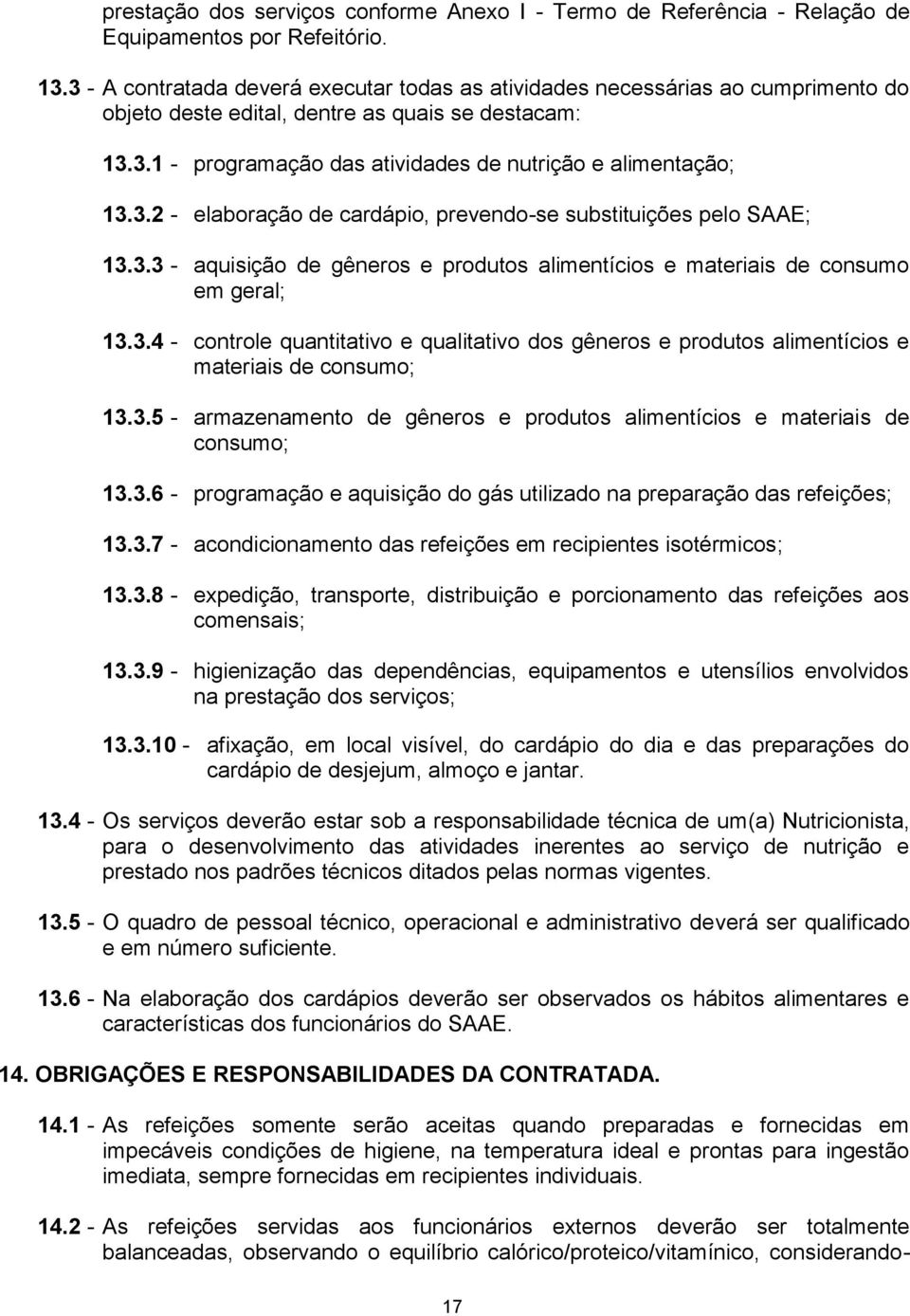 prestação dos serviços conforme Anexo I - Termo de Referência - Relação de Equipamentos por Refeitório.

13.3 - A contratada deverá executar todas as atividades necessárias ao cumprimento do objeto deste edital, dentre as quais se destacam:

13.3.1 - programação das atividades de nutrição e alimentação;

13.3.2 - elaboração de cardápio, prevendo-se substituições pelo SAAE;

13.3.3 - aquisição de gêneros e produtos alimentícios e materiais de consumo em geral;

13.3.4 - controle quantitativo e qualitativo dos gêneros e produtos alimentícios e materiais de consumo;

13.3.5 - armazenamento de gêneros e produtos alimentícios e materiais de consumo;

13.3.6 - programação e aquisição do gás utilizado na preparação das refeições;

13.3.7 - acondicionamento das refeições em recipientes isotérmicos;

13.3.8 - expedição, transporte, distribuição e porcionamento das refeições aos comensais;

13.3.9 - higienização das dependências, equipamentos e utensílios envolvidos na prestação dos serviços;

13.3.10 - afixação, em local visível, do cardápio do dia e das preparações do cardápio de desjejum, almoço e jantar.

13.4 - Os serviços deverão estar sob a responsabilidade técnica de um(a) Nutricionista, para o desenvolvimento das atividades inerentes ao serviço de nutrição e prestado nos padrões técnicos ditados pelas normas vigentes.

13.5 - O quadro de pessoal técnico, operacional e administrativo deverá ser qualificado e em número suficiente.

13.6 - Na elaboração dos cardápios deverão ser observados os hábitos alimentares e características dos funcionários do SAAE.

14. OBRIGAÇÕES E RESPONSABILIDADES DA CONTRATADA.

14.1 - As refeições somente serão aceitas quando preparadas e fornecidas em impecáveis condições de higiene, na temperatura ideal e prontas para ingestão imediata, sempre fornecidas em recipientes individuais.

14.2 - As refeições servidas aos funcionários externos deverão ser totalmente balanceadas, observando o equilíbrio calórico/proteico/vitamínico, considerando-

17